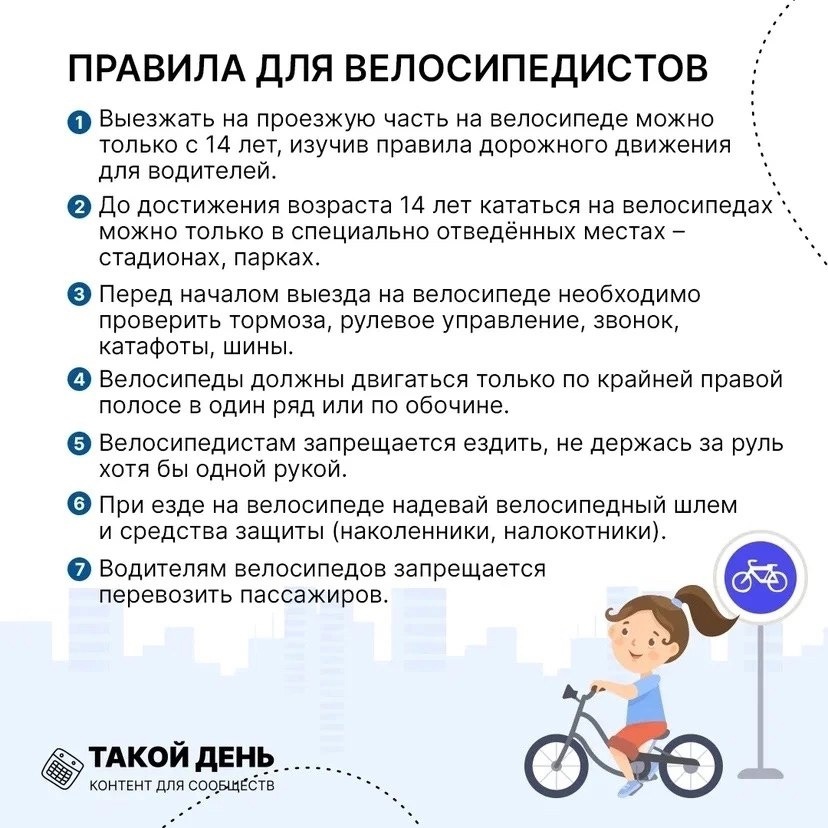 ПРАВИЛА ДЛЯ ВЕЛОСИПЕДИСТОВ

1 Выезжать на проезжую часть на велосипеде можно только с 14 лет, изучив правила дорожного движения для водителей.

2 До достижения возраста 14 лет кататься на велосипедах можно только в специально отведённых местах – стадионах, парках.

3 Перед началом выезда на велосипеде необходимо проверить тормоза, рулевое управление, звонок, катафоты, шины.

4 Велосипеды должны двигаться только по крайней правой полосе в один ряд или по обочине.

5 Велосипедистам запрещается ездить, не держась за руль хотя бы одной рукой.

6 При езде на велосипеде надевай велосипедный шлем и средства защиты (наколенники, налокотники).

7 Водителям велосипедов запрещается перевозить пассажиров.

ТАКОЙ ДЕНЬ
КОНТЕНТ ДЛЯ СООБЩЕСТВ